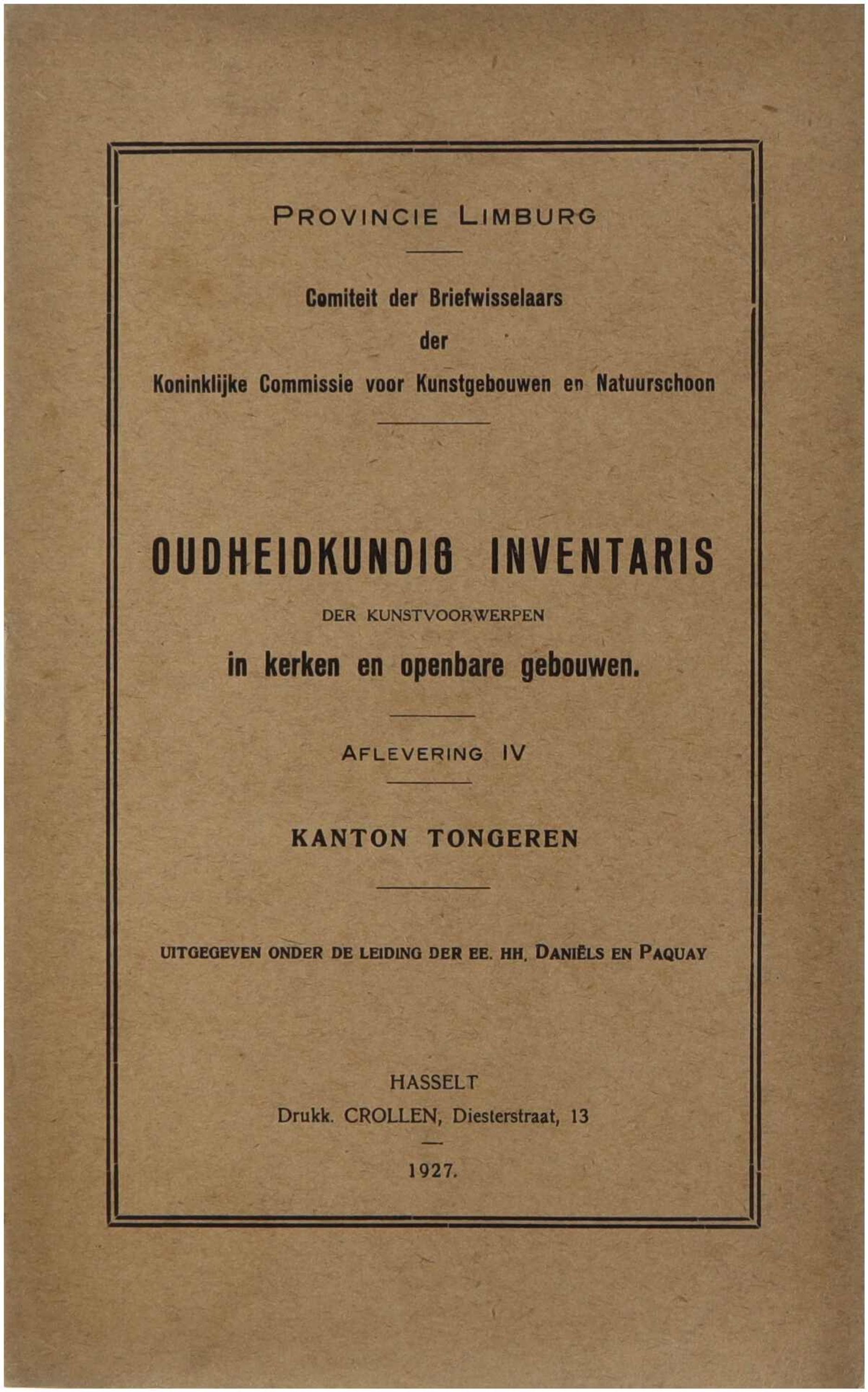 PROVINCIE LIMBURG

Comiteit der Briefwisselaars
der
Koninklijke Commissie voor Kunstgebouwen en Natuurschoon

OUDHEIDKUNDIG INVENTARIS

DER KUNSTVOORWERPEN

in kerken en openbare gebouwen.

AFLEVERING IV

KANTON TONGEREN

UITGEGEVEN ONDER DE LEIDING DER EE. HH. DANIËLS EN PAQUAY

HASSELT
Drukk. CROLLEN, Diesterstraat, 13

1927.